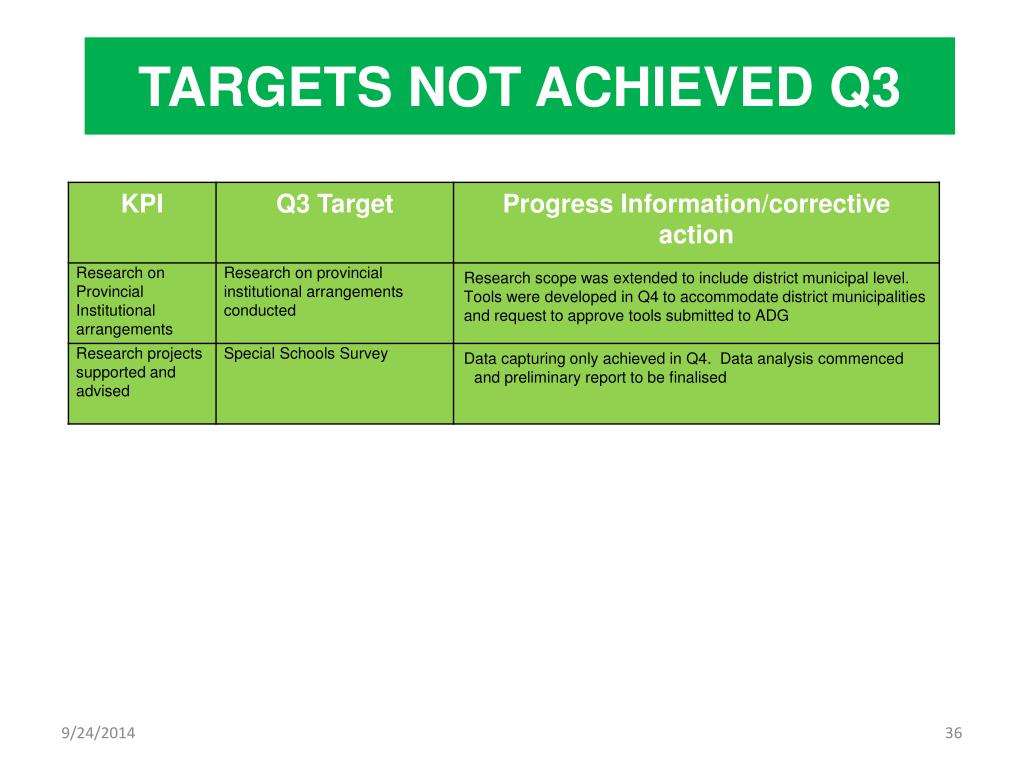 TARGETS NOT ACHIEVED Q3

| KPI | Q3 Target | Progress Information/corrective action |
|---|---|---|
| Research on Provincial Institutional arrangements | Research on provincial institutional arrangements conducted | Research scope was extended to include district municipal level. Tools were developed in Q4 to accommodate district municipalities and request to approve tools submitted to ADG |
| Research projects supported and advised | Special Schools Survey | Data capturing only achieved in Q4. Data analysis commenced and preliminary report to be finalised |

9/24/2014

36